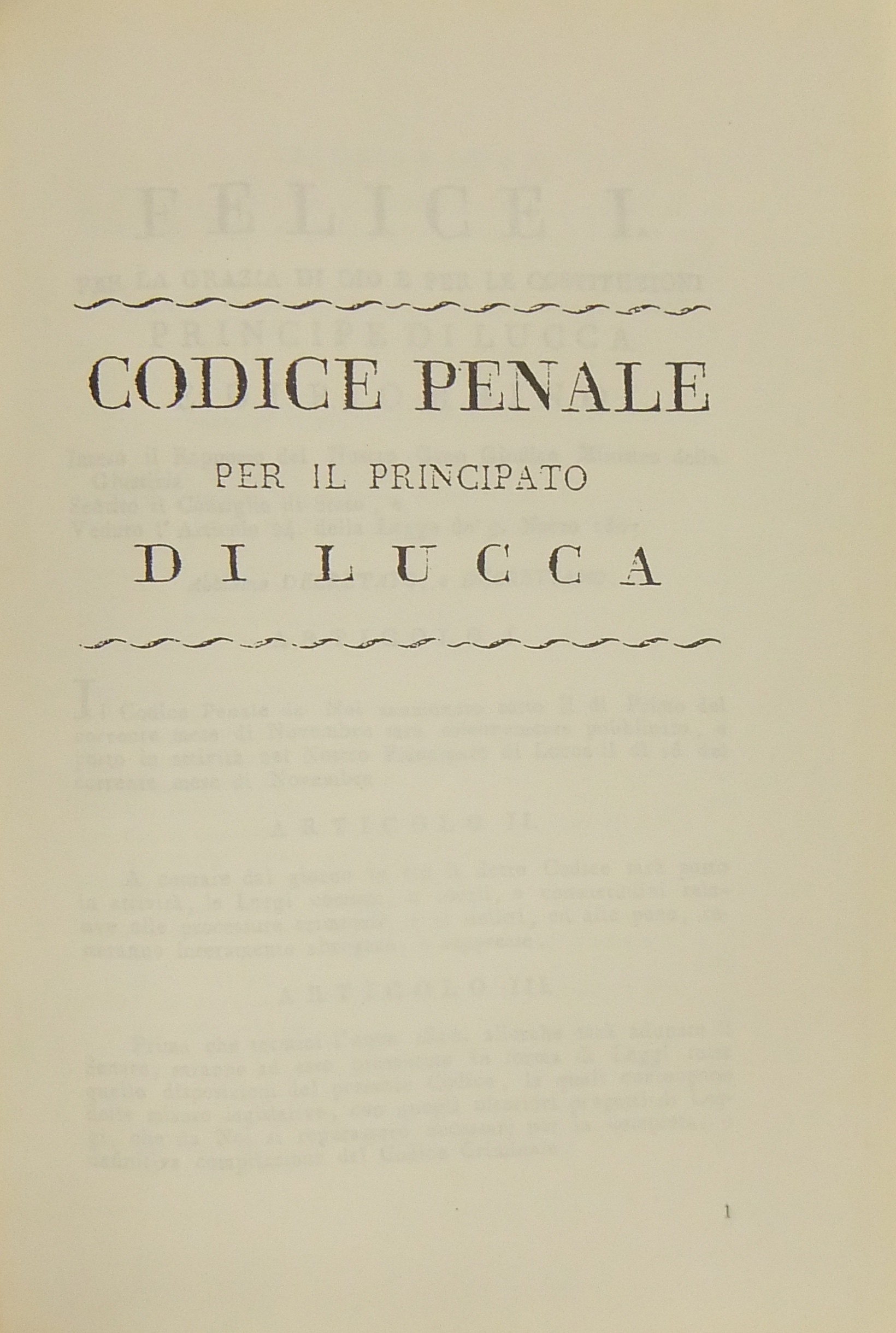 CODICE PENALE

PER IL PRINCIPATO

DI LUCCA

1